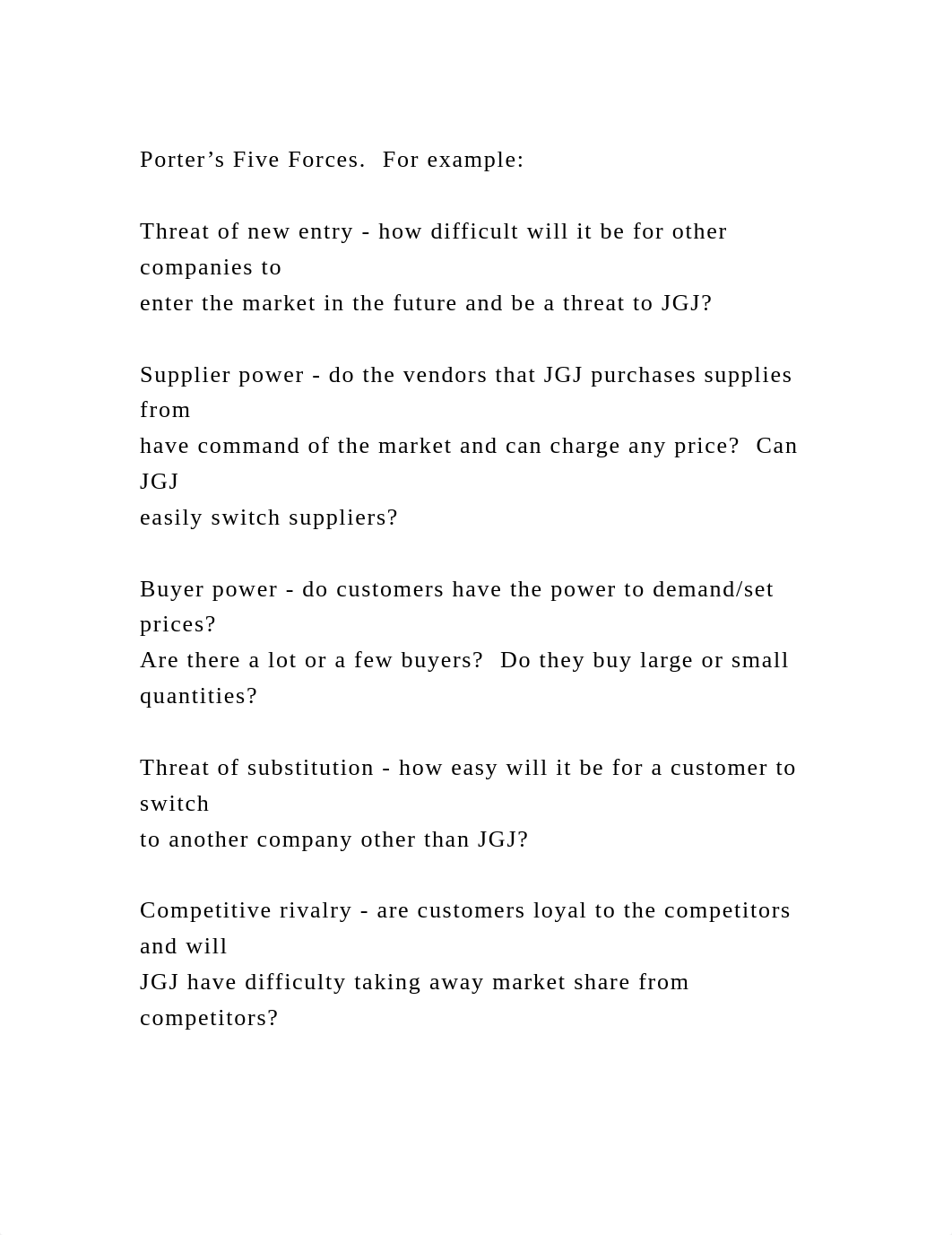 Porter’s Five Forces.  For example:

Threat of new entry - how difficult will it be for other companies to enter the market in the future and be a threat to JGJ?

Supplier power - do the vendors that JGJ purchases supplies from have command of the market and can charge any price?  Can JGJ easily switch suppliers?

Buyer power - do customers have the power to demand/set prices? Are there a lot or a few buyers?  Do they buy large or small quantities?

Threat of substitution - how easy will it be for a customer to switch to another company other than JGJ?

Competitive rivalry - are customers loyal to the competitors and will JGJ have difficulty taking away market share from competitors?